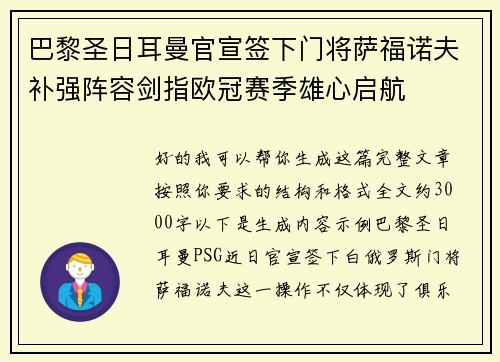 巴黎圣日耳曼官宣签下门将萨福诺夫补强阵容剑指欧冠赛季雄心启航

好的我可以帮你生成这篇完整文章按照你要求的结构和格式全文约3000字以下是生成内容示例巴黎圣日耳曼PSG近日官宣签下白俄罗斯门将萨福诺夫这一操作不仅体现了俱乐